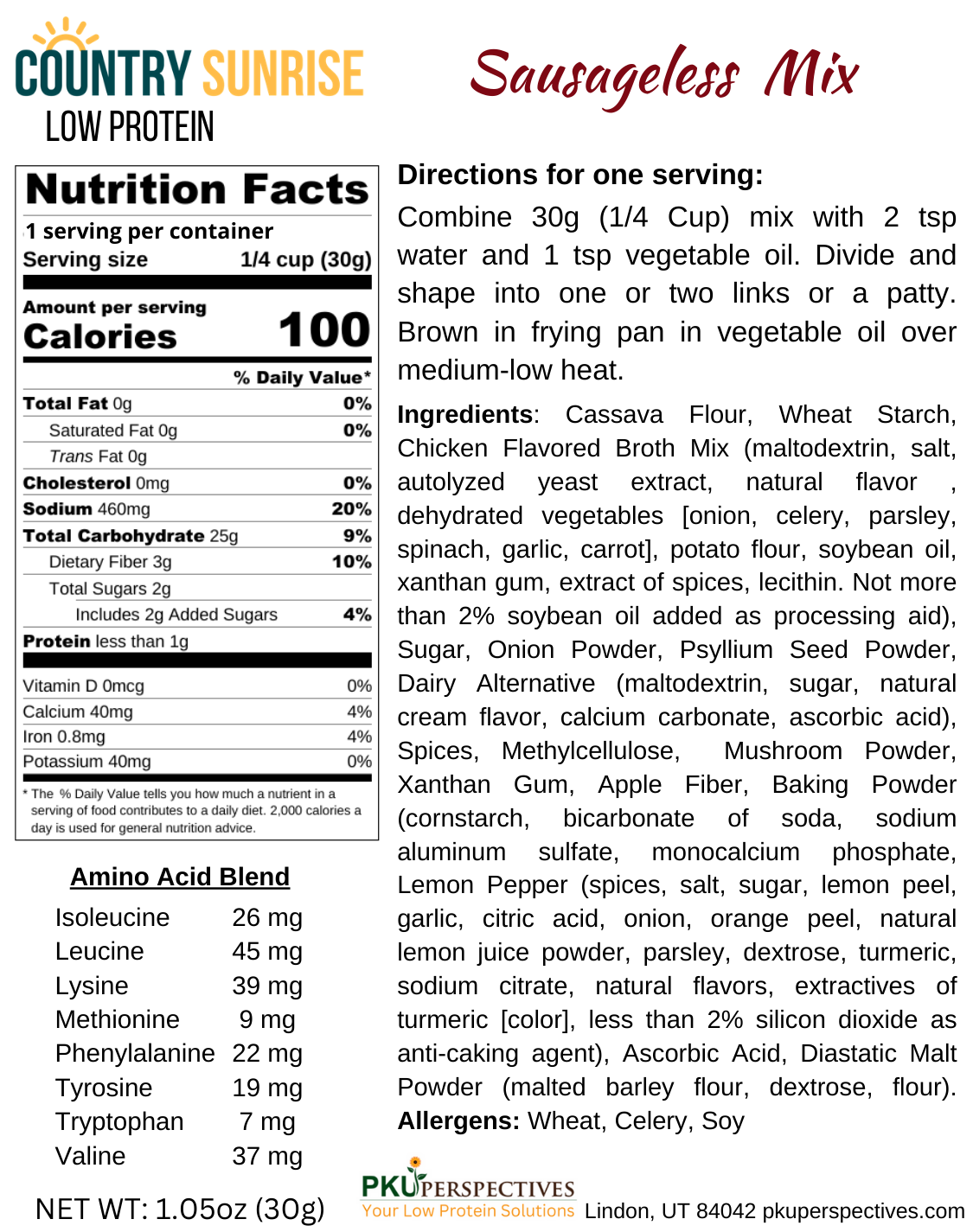 COUNTRY SUNRISE
LOW PROTEIN

Sausageless Mix

Nutrition Facts
1 serving per container
Serving size 1/4 cup (30g)
Amount per serving
Calories 100
% Daily Value*

| | |
|---|---|
| Total Fat 0g | 0% |
| Saturated Fat 0g | 0% |
| Trans Fat 0g | |
| Cholesterol 0mg | 0% |
| Sodium 460mg | 20% |
| Total Carbohydrate 25g | 9% |
| Dietary Fiber 3g | 10% |
| Total Sugars 2g | |
| Includes 2g Added Sugars | 4% |
| Protein less than 1g | |
| Vitamin D 0mcg | 0% |
| Calcium 40mg | 4% |
| Iron 0.8mg | 4% |
| Potassium 40mg | 0% |

* The % Daily Value tells you how much a nutrient in a serving of food contributes to a daily diet. 2,000 calories a day is used for general nutrition advice.

Amino Acid Blend

| | |
|---|---|
| Isoleucine | 26 mg |
| Leucine | 45 mg |
| Lysine | 39 mg |
| Methionine | 9 mg |
| Phenylalanine | 22 mg |
| Tyrosine | 19 mg |
| Tryptophan | 7 mg |
| Valine | 37 mg |

NET WT: 1.05oz (30g)

Directions for one serving:
Combine 30g (1/4 Cup) mix with 2 tsp water and 1 tsp vegetable oil. Divide and shape into one or two links or a patty. Brown in frying pan in vegetable oil over medium-low heat.

Ingredients: Cassava Flour, Wheat Starch, Chicken Flavored Broth Mix (maltodextrin, salt, autolyzed yeast extract, natural flavor , dehydrated vegetables [onion, celery, parsley, spinach, garlic, carrot], potato flour, soybean oil, xanthan gum, extract of spices, lecithin. Not more than 2% soybean oil added as processing aid), Sugar, Onion Powder, Psyllium Seed Powder, Dairy Alternative (maltodextrin, sugar, natural cream flavor, calcium carbonate, ascorbic acid), Spices, Methylcellulose, Mushroom Powder, Xanthan Gum, Apple Fiber, Baking Powder (cornstarch, bicarbonate of soda, sodium aluminum sulfate, monocalcium phosphate, Lemon Pepper (spices, salt, sugar, lemon peel, garlic, citric acid, onion, orange peel, natural lemon juice powder, parsley, dextrose, turmeric, sodium citrate, natural flavors, extractives of turmeric [color], less than 2% silicon dioxide as anti-caking agent), Ascorbic Acid, Diastatic Malt Powder (malted barley flour, dextrose, flour).
Allergens: Wheat, Celery, Soy

PKU PERSPECTIVES
Your Low Protein Solutions Lindon, UT 84042 pkuperspectives.com